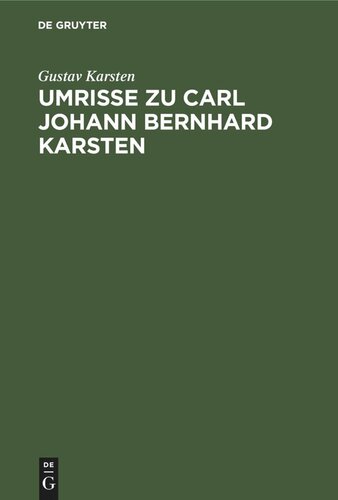 DE GRUYTER

Gustav Karsten

UMRISSE ZU CARL JOHANN BERNHARD KARSTEN

DE
G